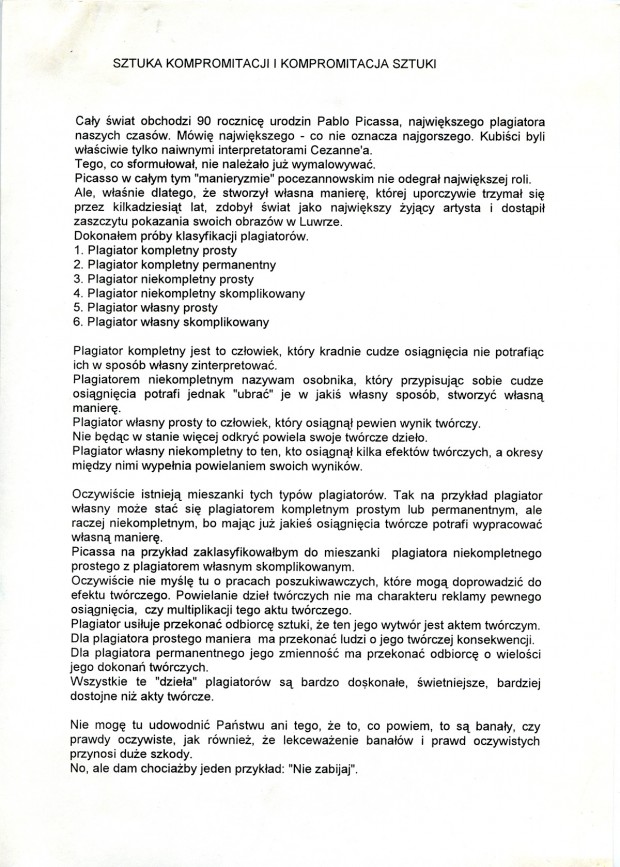 SZTUKA KOMPROMITACJI I KOMPROMITACJA SZTUKI

Cały świat obchodzi 90 rocznicę urodzin Pablo Picassa, największego plagiatora naszych czasów. Mówię największego - co nie oznacza najgorszego. Kubiści byli właściwie tylko naiwnymi interpretatorami Cezanne'a.
Tego, co sformułował, nie należało już wymalowywać.
Picasso w całym tym "manieryzmie" pocezannowskim nie odegrał największej roli.
Ale, właśnie dlatego, że stworzył własna manierę, której uporczywie trzymał się przez kilkadziesiąt lat, zdobył świat jako największy żyjący artysta i dostąpił zaszczytu pokazania swoich obrazów w Luwrze.
Dokonałem próby klasyfikacji plagiatorów.
1. Plagiator kompletny prosty
2. Plagiator kompletny permanentny
3. Plagiator niekompletny prosty
4. Plagiator niekompletny skomplikowany
5. Plagiator własny prosty
6. Plagiator własny skomplikowany

Plagiator kompletny jest to człowiek, który kradnie cudze osiągnięcia nie potrafiąc ich w sposób własny zinterpretować.
Plagiatorem niekompletnym nazywam osobnika, który przypisując sobie cudze osiągnięcia potrafi jednak "ubrać" je w jakiś własny sposób, stworzyć własną manierę.
Plagiator własny prosty to człowiek, który osiągnął pewien wynik twórczy.
Nie będąc w stanie więcej odkryć powiela swoje twórcze dzieło.
Plagiator własny niekompletny to ten, kto osiągnął kilka efektów twórczych, a okresy między nimi wypełnia powielaniem swoich wyników.

Oczywiście istnieją mieszanki tych typów plagiatorów. Tak na przykład plagiator własny może stać się plagiatorem kompletnym prostym lub permanentnym, ale raczej niekompletnym, bo mając już jakieś osiągnięcia twórcze potrafi wypracować własną manierę.
Picassa na przykład zaklasyfikowałbym do mieszanki plagiatora niekompletnego prostego z plagiatorem własnym skomplikowanym.
Oczywiście nie myślę tu o pracach poszukiwawczych, które mogą doprowadzić do efektu twórczego. Powielanie dzieł twórczych nie ma charakteru reklamy pewnego osiągnięcia, czy multiplikacji tego aktu twórczego.
Plagiator usiłuje przekonać odbiorcę sztuki, że ten jego wytwór jest aktem twórczym.
Dla plagiatora prostego maniera ma przekonać ludzi o jego twórczej konsekwencji.
Dla plagiatora permanentnego jego zmienność ma przekonać odbiorcę o wielości jego dokonań twórczych.
Wszystkie te "dzieła" plagiatorów są bardzo doskonałe, świetniejsze, bardziej dostojne niż akty twórcze.

Nie mogę tu udowodnić Państwu ani tego, że to, co powiem, to są banały, czy prawdy oczywiste, jak również, że lekceważenie banałów i prawd oczywistych przynosi duże szkody.
No, ale dam chociażby jeden przykład: "Nie zabijaj".